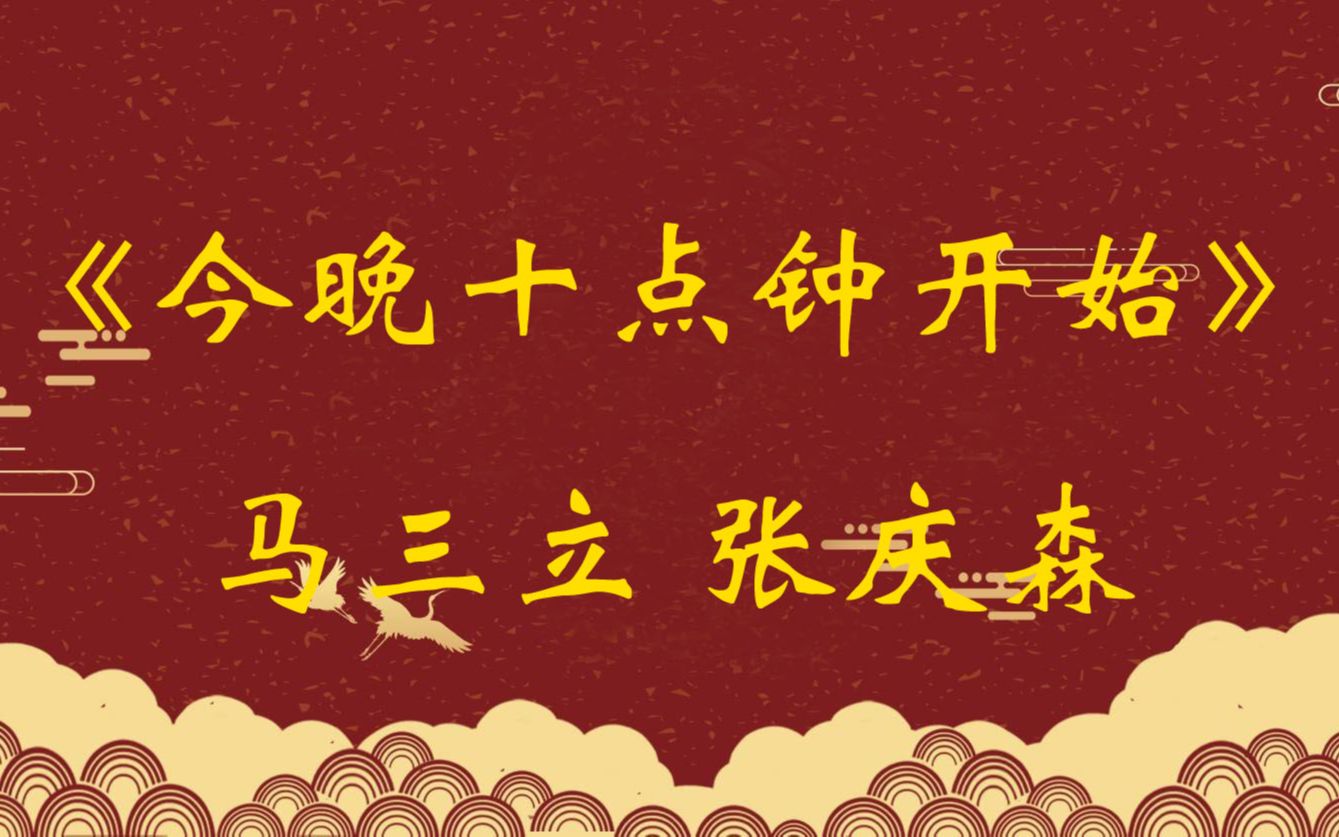 《今晚十点钟开始》

马三立 张庆森